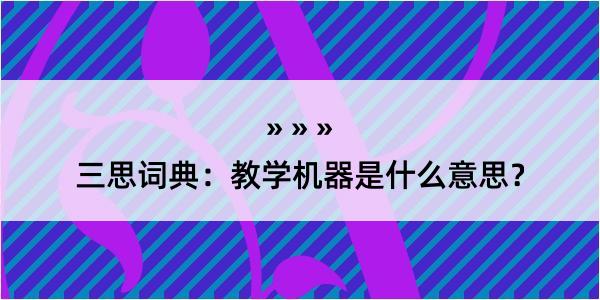 » » »

三思词典：教学机器是什么意思？